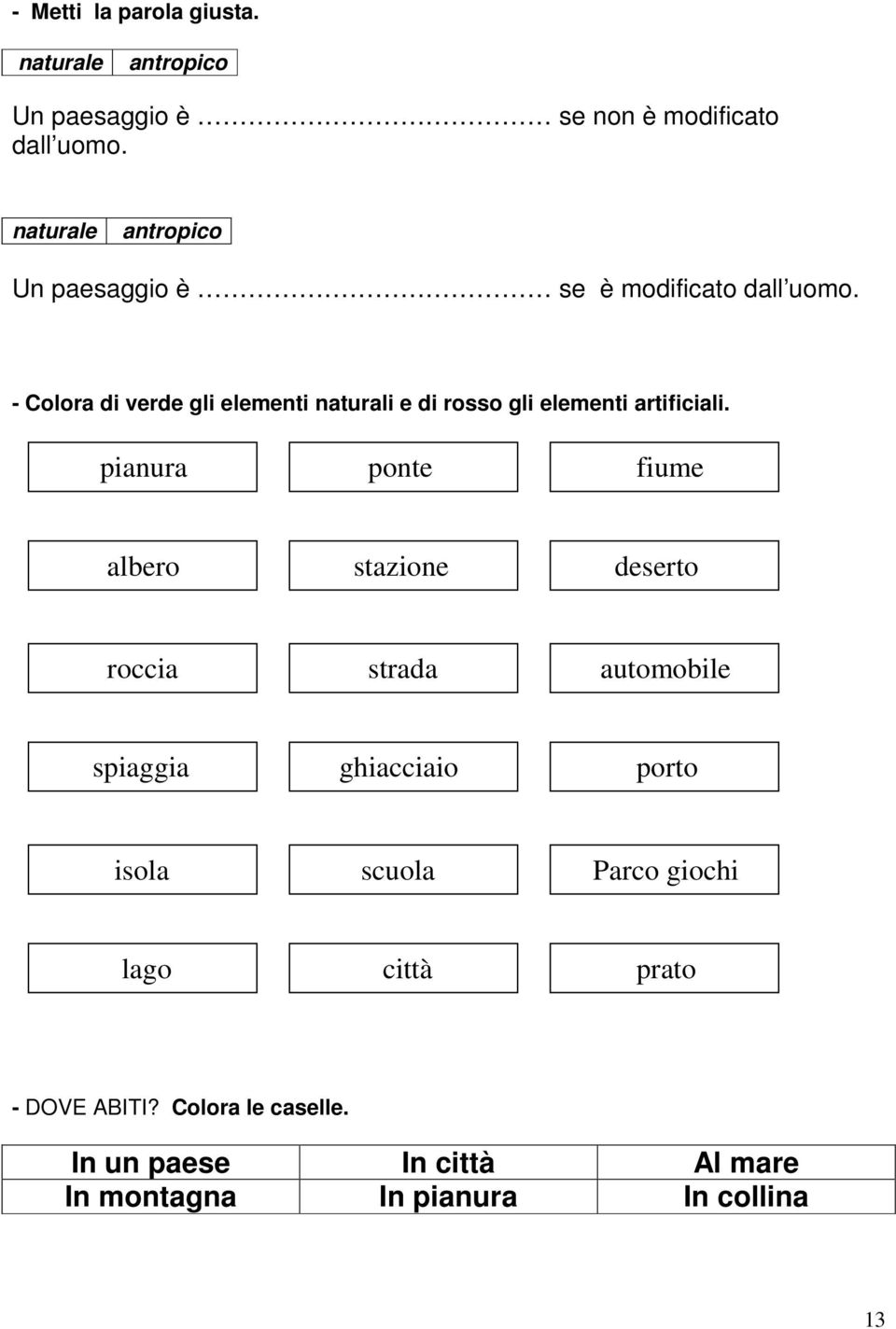 - Metti la parola giusta.

| naturale | antropico |
|---|---|

Un paesaggio è ………………………… se non è modificato dall uomo.

| naturale | antropico |
|---|---|

Un paesaggio è ………………………… se è modificato dall uomo.

- Colora di verde gli elementi naturali e di rosso gli elementi artificiali.

| pianura | ponte | fiume |
|---|---|---|
| albero | stazione | deserto |
| roccia | strada | automobile |
| spiaggia | ghiacciaio | porto |
| isola | scuola | Parco giochi |
| lago | città | prato |

- DOVE ABITI? Colora le caselle.

| In un paese | In città | Al mare |
|---|---|---|
| In montagna | In pianura | In collina |

13